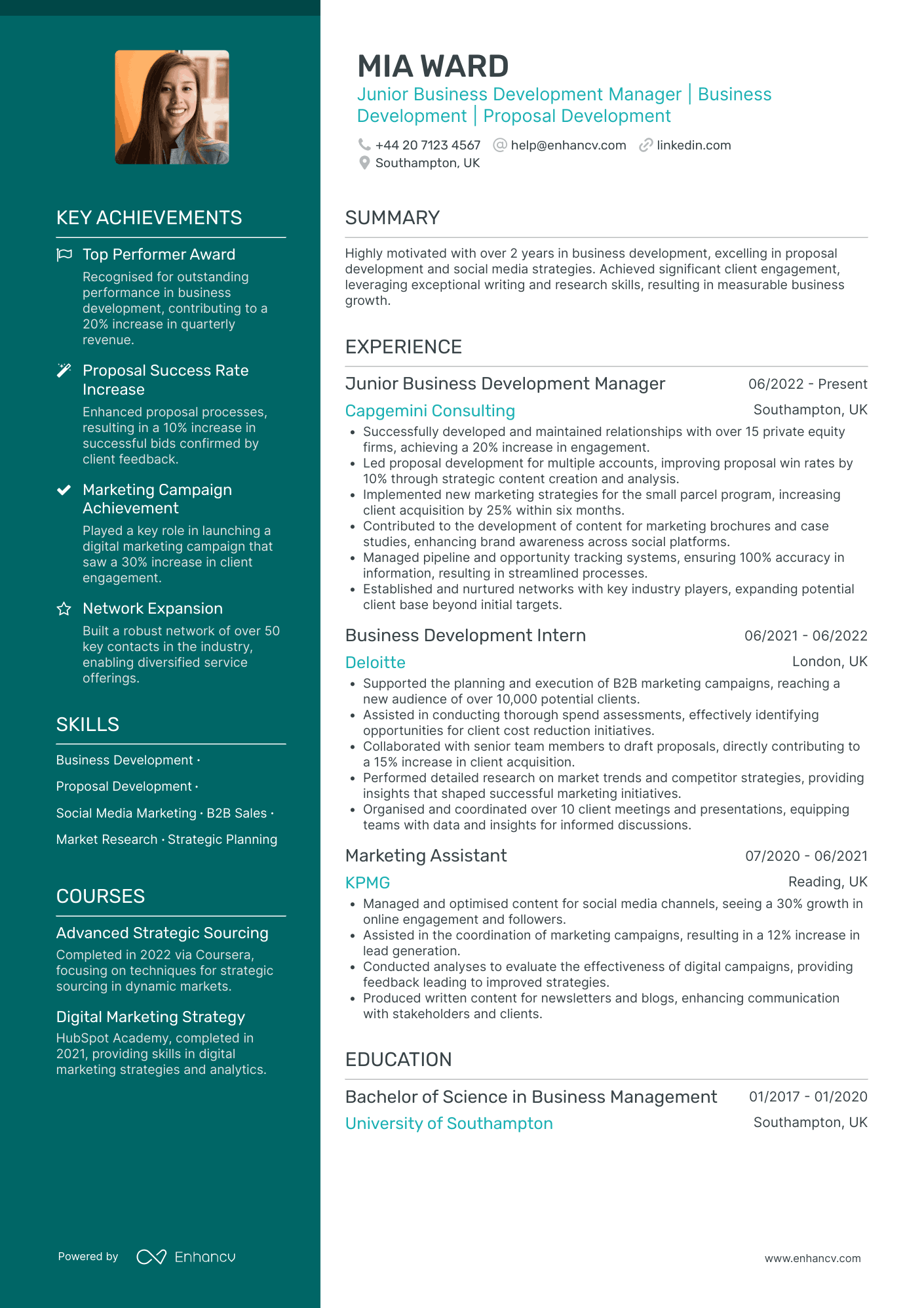 KEY ACHIEVEMENTS

Top Performer Award

Recognised for outstanding performance in business development, contributing to a 20% increase in quarterly revenue.

Proposal Success Rate Increase

Enhanced proposal processes, resulting in a 10% increase in successful bids confirmed by client feedback.

Marketing Campaign Achievement

Played a key role in launching a digital marketing campaign that saw a 30% increase in client engagement.

Network Expansion

Built a robust network of over 50 key contacts in the industry, enabling diversified service offerings.

SKILLS

Business Development ·

Proposal Development ·

Social Media Marketing · B2B Sales ·

Market Research · Strategic Planning

COURSES

Advanced Strategic Sourcing

Completed in 2022 via Coursera, focusing on techniques for strategic sourcing in dynamic markets.

Digital Marketing Strategy

HubSpot Academy, completed in 2021, providing skills in digital marketing strategies and analytics.

Powered by Enhancv

MIA WARD

Junior Business Development Manager | Business Development | Proposal Development

+44 20 7123 4567 help@enhancv.com linkedin.com
Southampton, UK

SUMMARY

Highly motivated with over 2 years in business development, excelling in proposal development and social media strategies. Achieved significant client engagement, leveraging exceptional writing and research skills, resulting in measurable business growth.

EXPERIENCE

Junior Business Development Manager 06/2022 - Present
Capgemini Consulting Southampton, UK

• Successfully developed and maintained relationships with over 15 private equity firms, achieving a 20% increase in engagement.
• Led proposal development for multiple accounts, improving proposal win rates by 10% through strategic content creation and analysis.
• Implemented new marketing strategies for the small parcel program, increasing client acquisition by 25% within six months.
• Contributed to the development of content for marketing brochures and case studies, enhancing brand awareness across social platforms.
• Managed pipeline and opportunity tracking systems, ensuring 100% accuracy in information, resulting in streamlined processes.
• Established and nurtured networks with key industry players, expanding potential client base beyond initial targets.

Business Development Intern 06/2021 - 06/2022
Deloitte London, UK

• Supported the planning and execution of B2B marketing campaigns, reaching a new audience of over 10,000 potential clients.
• Assisted in conducting thorough spend assessments, effectively identifying opportunities for client cost reduction initiatives.
• Collaborated with senior team members to draft proposals, directly contributing to a 15% increase in client acquisition.
• Performed detailed research on market trends and competitor strategies, providing insights that shaped successful marketing initiatives.
• Organised and coordinated over 10 client meetings and presentations, equipping teams with data and insights for informed discussions.

Marketing Assistant 07/2020 - 06/2021
KPMG Reading, UK

• Managed and optimised content for social media channels, seeing a 30% growth in online engagement and followers.
• Assisted in the coordination of marketing campaigns, resulting in a 12% increase in lead generation.
• Conducted analyses to evaluate the effectiveness of digital campaigns, providing feedback leading to improved strategies.
• Produced written content for newsletters and blogs, enhancing communication with stakeholders and clients.

EDUCATION

Bachelor of Science in Business Management 01/2017 - 01/2020
University of Southampton Southampton, UK

www.enhancv.com